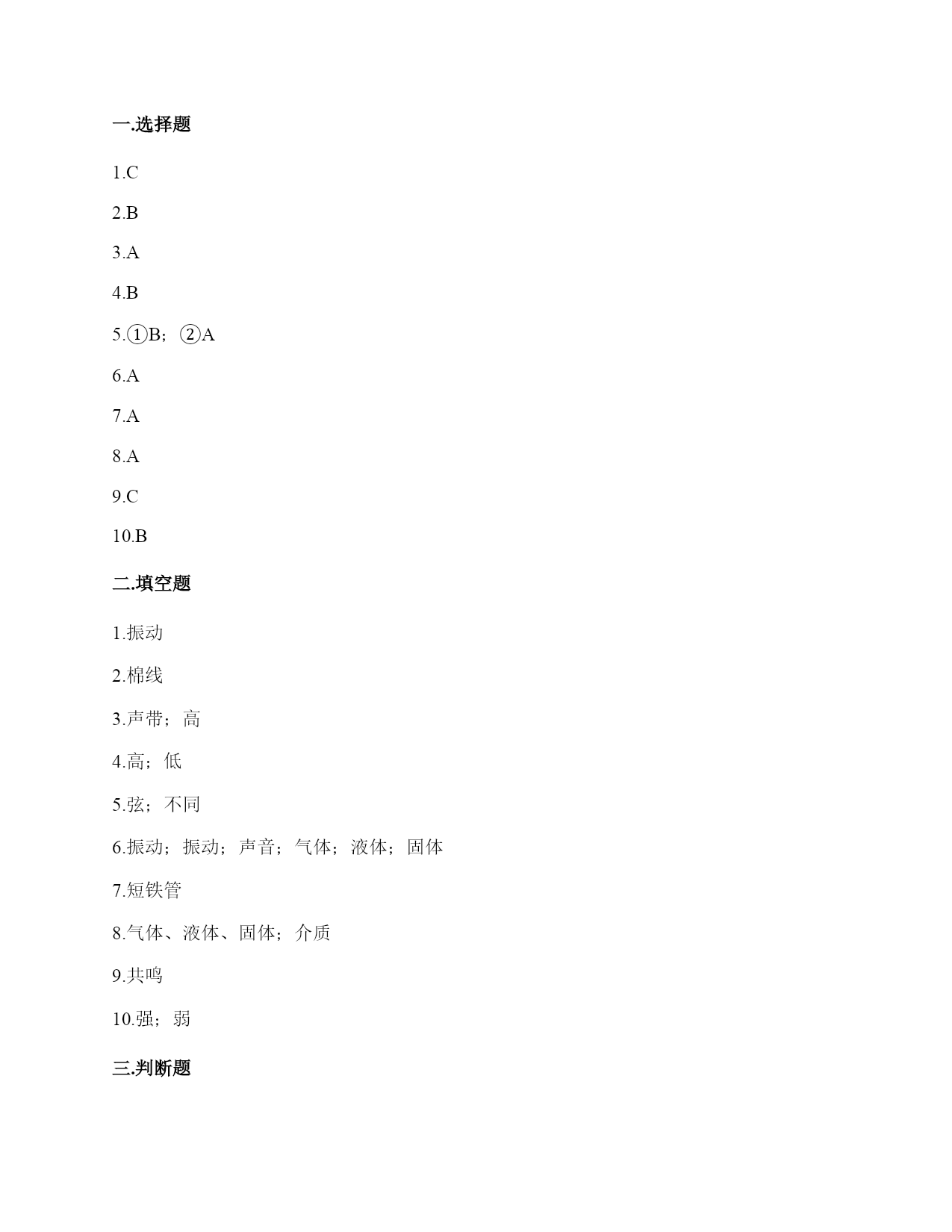 一.选择题

1.C

2.B

3.A

4.B

5.①B；②A

6.A

7.A

8.A

9.C

10.B

二.填空题

1.振动

2.棉线

3.声带；高

4.高；低

5.弦；不同

6.振动；振动；声音；气体；液体；固体

7.短铁管

8.气体、液体、固体；介质

9.共鸣

10.强；弱

三.判断题